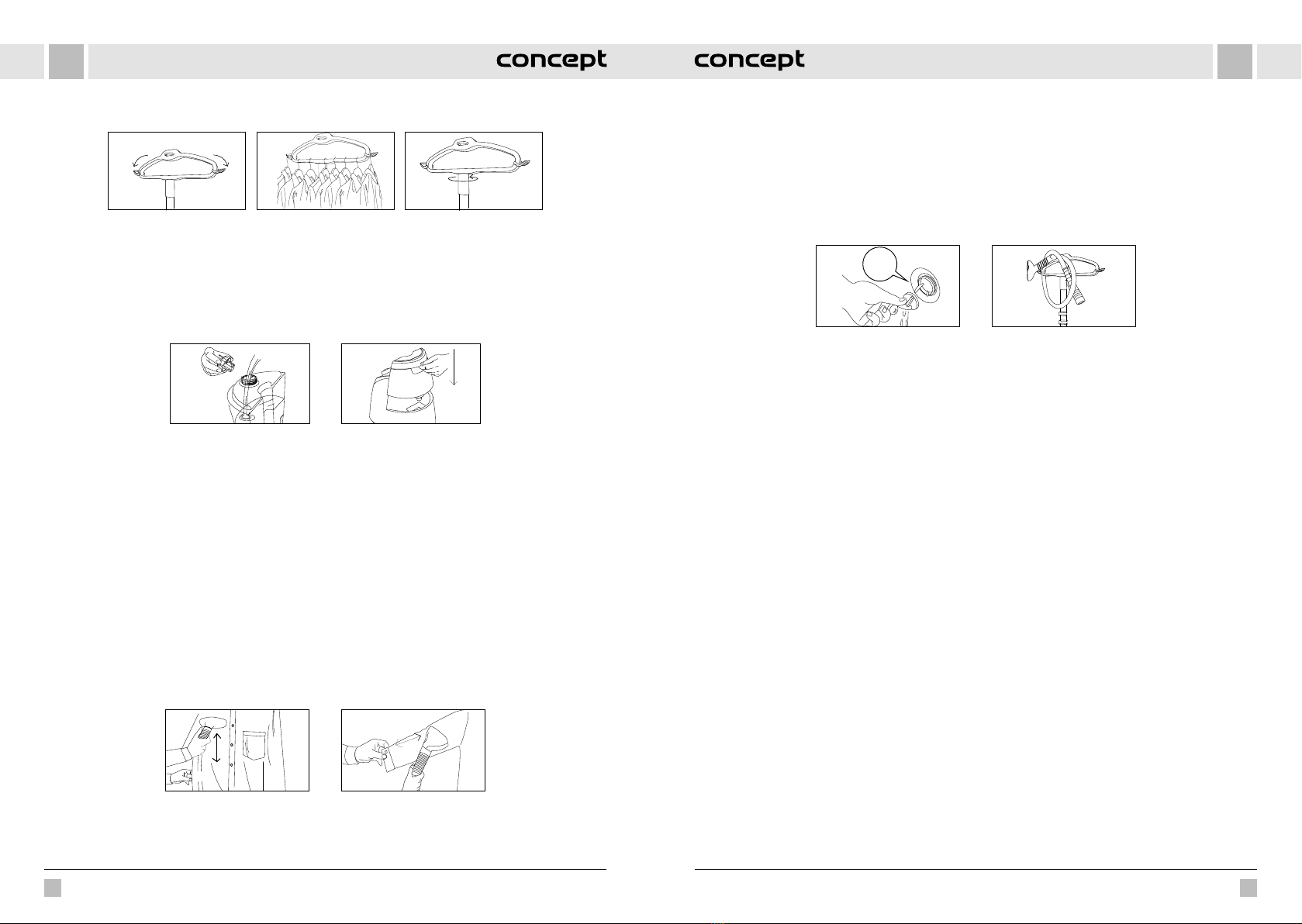 concept

concept